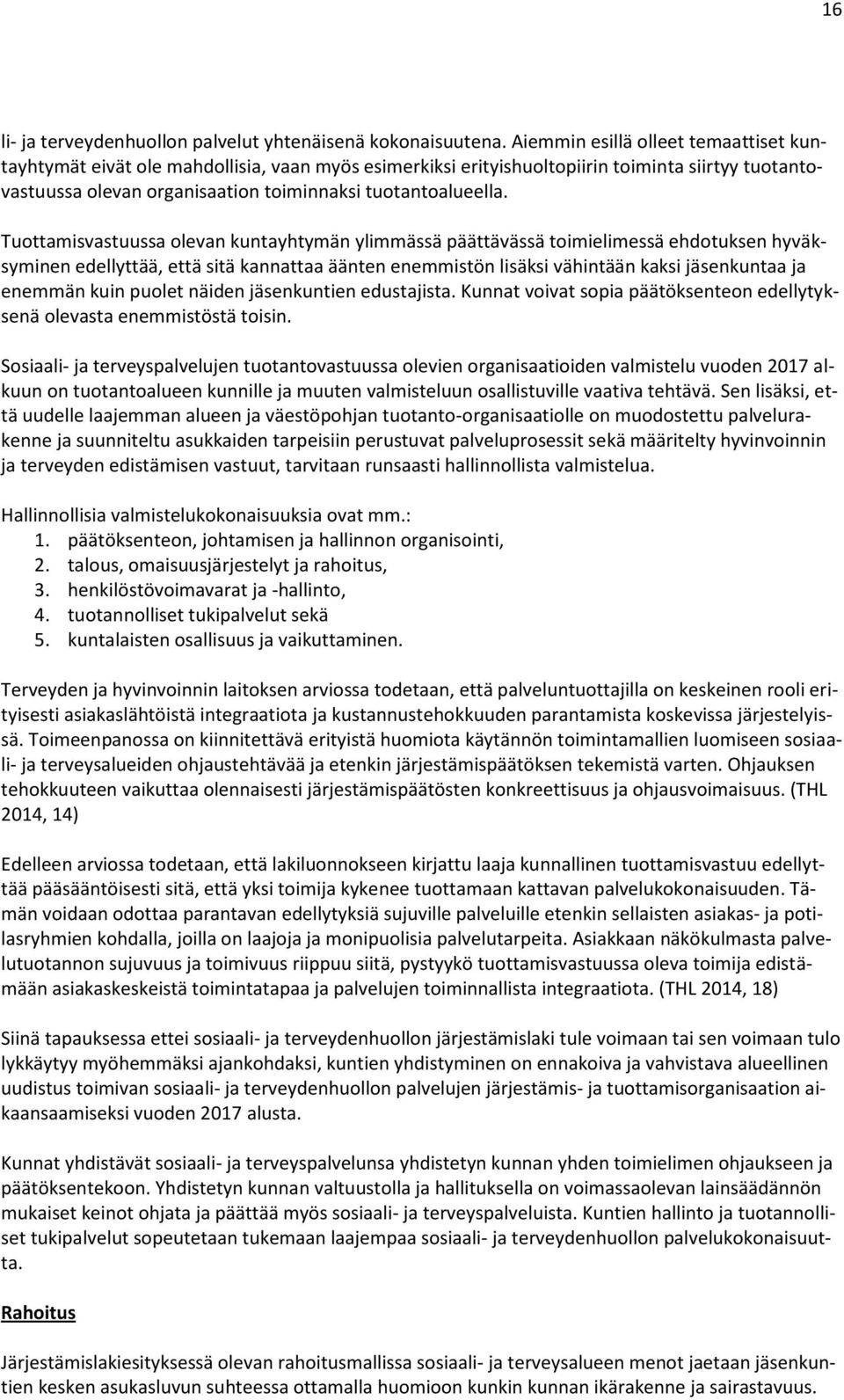 16

li- ja terveydenhuollon palvelut yhtenäisenä kokonaisuutena. Aiemmin esillä olleet temaattiset kuntayhtymät eivät ole mahdollisia, vaan myös esimerkiksi erityishuoltopiirin toiminta siirtyy tuotantovastuussa olevan organisaation toiminnaksi tuotantoalueella.

Tuottamisvastuussa olevan kuntayhtymän ylimmässä päättävässä toimielimessä ehdotuksen hyväksyminen edellyttää, että sitä kannattaa äänten enemmistön lisäksi vähintään kaksi jäsenkuntaa ja enemmän kuin puolet näiden jäsenkuntien edustajista. Kunnat voivat sopia päätöksenteon edellytyksenä olevasta enemmistöstä toisin.

Sosiaali- ja terveyspalvelujen tuotantovastuussa olevien organisaatioiden valmistelu vuoden 2017 alkuun on tuotantoalueen kunnille ja muuten valmisteluun osallistuville vaativa tehtävä. Sen lisäksi, että uudelle laajemman alueen ja väestöpohjan tuotanto-organisaatiolle on muodostettu palvelurakenne ja suunniteltu asukkaiden tarpeisiin perustuvat palveluprosessit sekä määritelty hyvinvoinnin ja terveyden edistämisen vastuut, tarvitaan runsaasti hallinnollista valmistelua.

Hallinnollisia valmistelukokonaisuuksia ovat mm.:
1. päätöksenteon, johtamisen ja hallinnon organisointi,
2. talous, omaisuusjärjestelyt ja rahoitus,
3. henkilöstövoimavarat ja -hallinto,
4. tuotannolliset tukipalvelut sekä
5. kuntalaisten osallisuus ja vaikuttaminen.

Terveyden ja hyvinvoinnin laitoksen arviossa todetaan, että palveluntuottajilla on keskeinen rooli erityisesti asiakaslähtöistä integraatiota ja kustannustehokkuuden parantamista koskevissa järjestelyissä. Toimeenpanossa on kiinnitettävä erityistä huomiota käytännön toimintamallien luomiseen sosiaali- ja terveysalueiden ohjaustehtävää ja etenkin järjestämispäätöksen tekemistä varten. Ohjauksen tehokkuuteen vaikuttaa olennaisesti järjestämispäätösten konkreettisuus ja ohjausvoimaisuus. (THL 2014, 14)

Edelleen arviossa todetaan, että lakiluonnokseen kirjattu laaja kunnallinen tuottamisvastuu edellyttää pääsääntöisesti sitä, että yksi toimija kykenee tuottamaan kattavan palvelukokonaisuuden. Tämän voidaan odottaa parantavan edellytyksiä sujuville palveluille etenkin sellaisten asiakas- ja potilasryhmien kohdalla, joilla on laajoja ja monipuolisia palvelutarpeita. Asiakkaan näkökulmasta palvelutuotannon sujuvuus ja toimivuus riippuu siitä, pystyykö tuottamisvastuussa oleva toimija edistämään asiakaskeskeistä toimintatapaa ja palvelujen toiminnallista integraatiota. (THL 2014, 18)

Siinä tapauksessa ettei sosiaali- ja terveydenhuollon järjestämislaki tule voimaan tai sen voimaan tulo lykkäytyy myöhemmäksi ajankohdaksi, kuntien yhdistyminen on ennakoiva ja vahvistava alueellinen uudistus toimivan sosiaali- ja terveydenhuollon palvelujen järjestämis- ja tuottamisorganisaation aikaansaamiseksi vuoden 2017 alusta.

Kunnat yhdistävät sosiaali- ja terveyspalvelunsa yhdistetyn kunnan yhden toimielimen ohjaukseen ja päätöksentekoon. Yhdistetyn kunnan valtuustolla ja hallituksella on voimassaolevan lainsäädännön mukaiset keinot ohjata ja päättää myös sosiaali- ja terveyspalveluista. Kuntien hallinto ja tuotannolliset tukipalvelut sopeutetaan tukemaan laajempaa sosiaali- ja terveydenhuollon palvelukokonaisuutta.

Rahoitus

Järjestämislakiesityksessä olevan rahoitusmallissa sosiaali- ja terveysalueen menot jaetaan jäsenkuntien kesken asukasluvun suhteessa ottamalla huomioon kunkin kunnan ikärakenne ja sairastavuus.